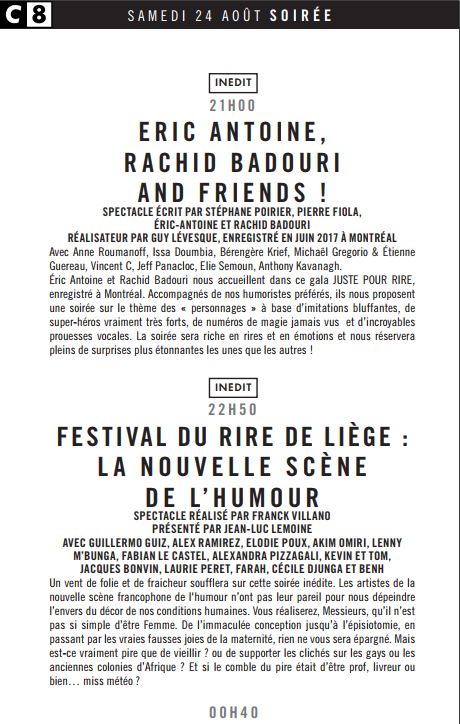 C8 SAMEDI 24 AOÛT SOIRÉE

INEDIT

21H00

ERIC ANTOINE, RACHID BADOURI AND FRIENDS !

SPECTACLE ÉCRIT PAR STÉPHANE POIRIER, PIERRE FIOLA, ÉRIC-ANTOINE ET RACHID BADOURI
RÉALISATEUR PAR GUY LÉVESQUE, ENREGISTRÉ EN JUIN 2017 À MONTRÉAL

Avec Anne Roumanoff, Issa Doumbia, Bérengère Krief, Michaël Gregorio & Étienne Guereau, Vincent C, Jeff Panacloc, Elie Semoun, Anthony Kavanagh.

Éric Antoine et Rachid Badouri nous accueillent dans ce gala JUSTE POUR RIRE, enregistré à Montréal. Accompagnés de nos humoristes préférés, ils nous proposent une soirée sur le thème des « personnages » à base d'imitations bluffantes, de super-héros vraiment très forts, de numéros de magie jamais vus et d'incroyables prouesses vocales. La soirée sera riche en rires et en émotions et nous réservera pleins de surprises plus étonnantes les unes que les autres !

INEDIT

22H50

FESTIVAL DU RIRE DE LIÈGE : LA NOUVELLE SCÈNE DE L'HUMOUR

SPECTACLE RÉALISÉ PAR FRANCK VILLANO
PRÉSENTÉ PAR JEAN-LUC LEMOINE
AVEC GUILLERMO GUIZ, ALEX RAMIREZ, ELODIE POUX, AKIM OMIRI, LENNY M'BUNGA, FABIAN LE CASTEL, ALEXANDRA PIZZAGALI, KEVIN ET TOM, JACQUES BONVIN, LAURIE PERET, FARAH, CÉCILE DJUNGA ET BENH

Un vent de folie et de fraicheur soufflera sur cette soirée inédite. Les artistes de la nouvelle scène francophone de l'humour n'ont pas leur pareil pour nous dépeindre l'envers du décor de nos conditions humaines. Vous réaliserez, Messieurs, qu'il n'est pas si simple d'être Femme. De l'immaculée conception jusqu'à l'épisiotomie, en passant par les vraies fausses joies de la maternité, rien ne vous sera épargné. Mais est-ce vraiment pire que de vieillir ? ou de supporter les clichés sur les gays ou les anciennes colonies d'Afrique ? Et si le comble du pire était d'être prof, livreur ou bien… miss météo ?

00H40